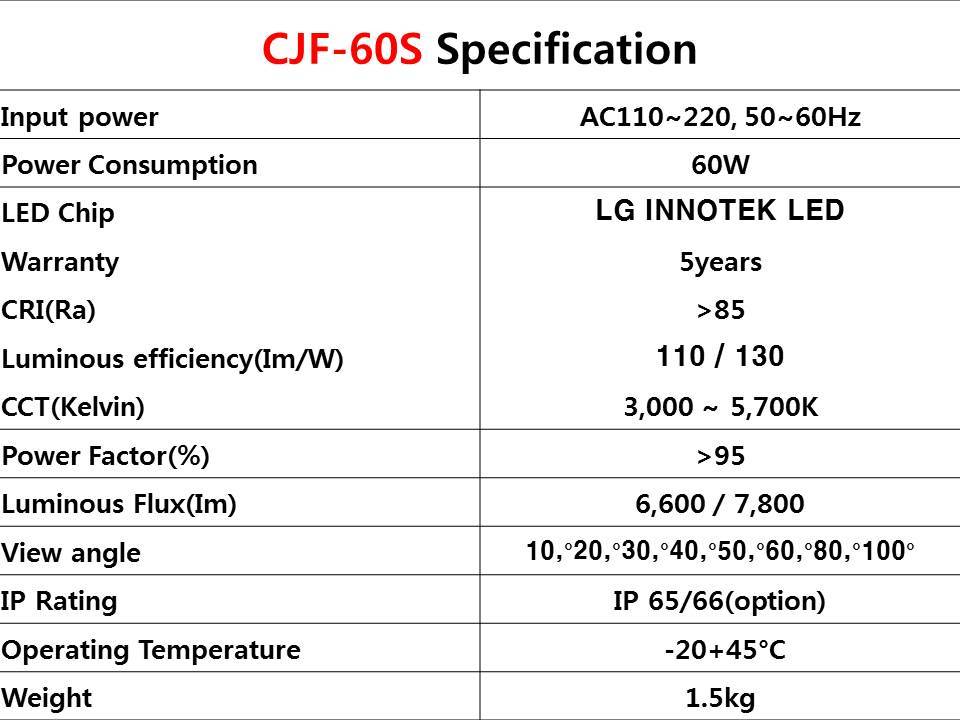 CJF-60S Specification

| Input power | AC110~220, 50~60Hz |
|---|---|
| Power Consumption | 60W |
| LED Chip | LG INNOTEK LED |
| Warranty | 5years |
| CRI(Ra) | >85 |
| Luminous efficiency(Im/W) | 110 / 130 |
| CCT(Kelvin) | 3,000 ~ 5,700K |
| Power Factor(%) | >95 |
| Luminous Flux(Im) | 6,600 / 7,800 |
| View angle | 10,°20,°30,°40,°50,°60,°80,°100° |
| IP Rating | IP 65/66(option) |
| Operating Temperature | -20+45°C |
| Weight | 1.5kg |